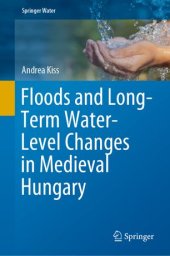 Springer Water

Andrea Kiss

Floods and Long-Term Water-Level Changes in Medieval Hungary

Springer